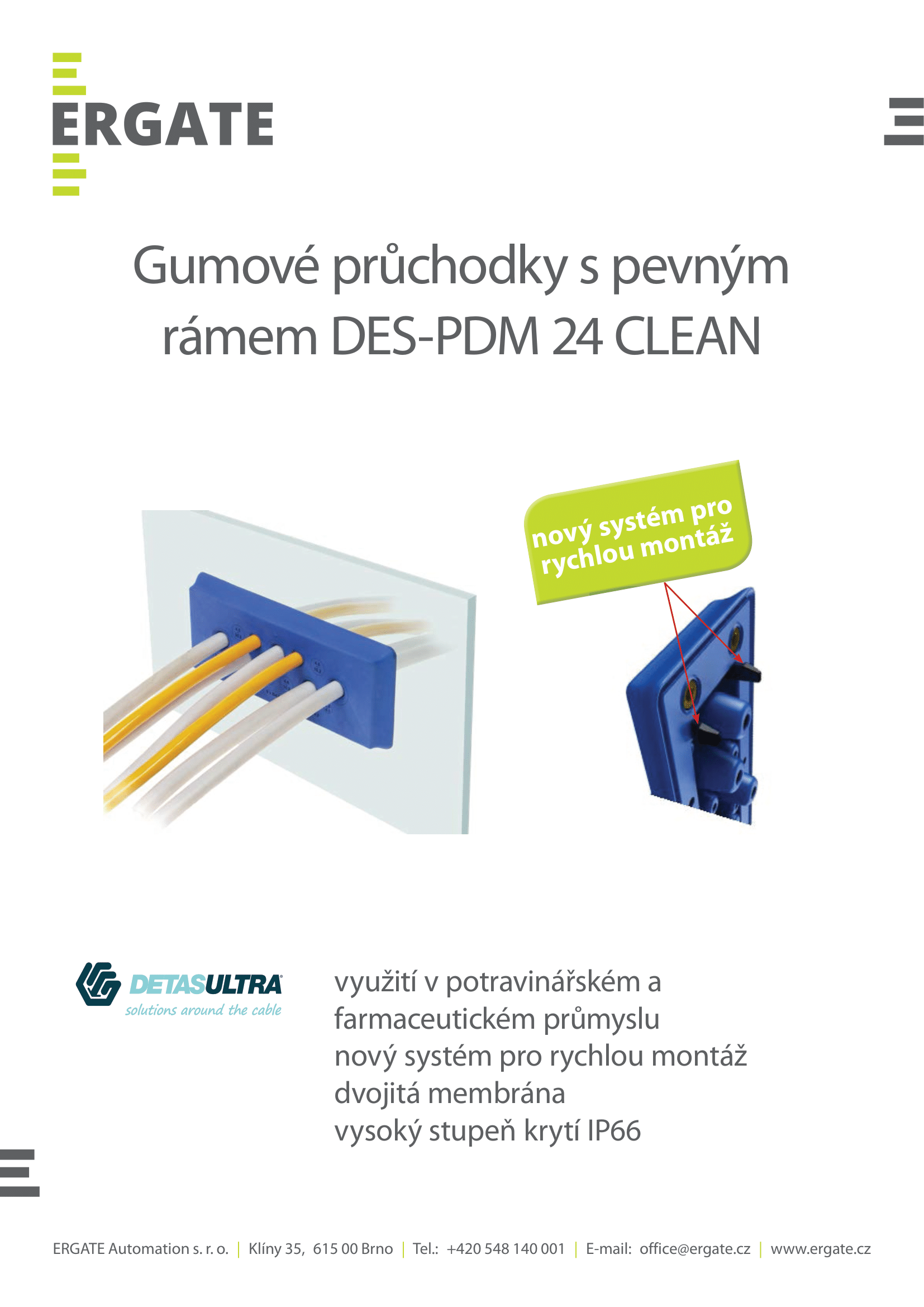 ERGATE

Gumové průchodky s pevným rámem DES-PDM 24 CLEAN

nový systém pro rychlou montáž

DETASULTRA
solutions around the cable

využití v potravinářském a farmaceutickém průmyslu
nový systém pro rychlou montáž
dvojitá membrána
vysoký stupeň krytí IP66

ERGATE Automation s. r. o. | Klíny 35, 615 00 Brno | Tel.: +420 548 140 001 | E-mail: office@ergate.cz | www.ergate.cz